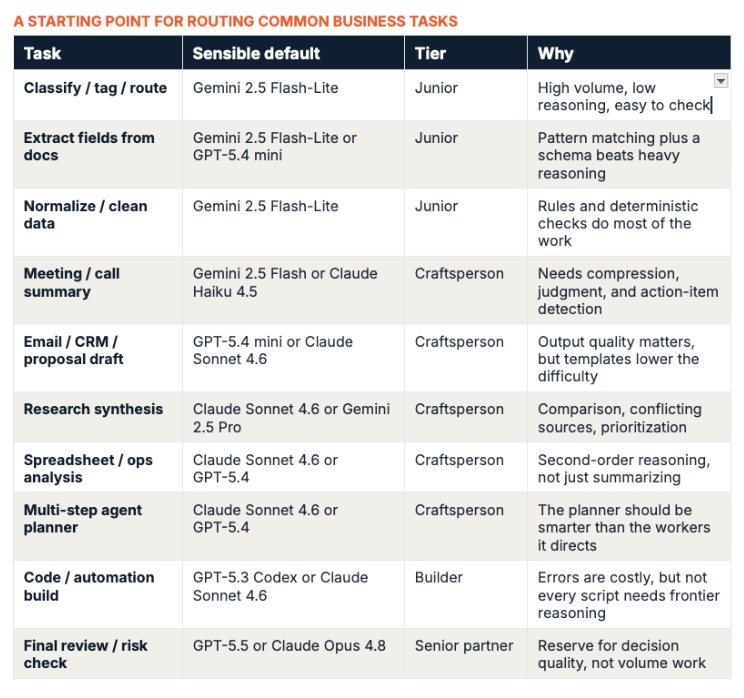 A STARTING POINT FOR ROUTING COMMON BUSINESS TASKS

| Task | Sensible default | Tier | Why |
|---|---|---|---|
| Classify / tag / route | Gemini 2.5 Flash-Lite | Junior | High volume, low reasoning, easy to check |
| Extract fields from docs | Gemini 2.5 Flash-Lite or GPT-5.4 mini | Junior | Pattern matching plus a schema beats heavy reasoning |
| Normalize / clean data | Gemini 2.5 Flash-Lite | Junior | Rules and deterministic checks do most of the work |
| Meeting / call summary | Gemini 2.5 Flash or Claude Haiku 4.5 | Craftsperson | Needs compression, judgment, and action-item detection |
| Email / CRM / proposal draft | GPT-5.4 mini or Claude Sonnet 4.6 | Craftsperson | Output quality matters, but templates lower the difficulty |
| Research synthesis | Claude Sonnet 4.6 or Gemini 2.5 Pro | Craftsperson | Comparison, conflicting sources, prioritization |
| Spreadsheet / ops analysis | Claude Sonnet 4.6 or GPT-5.4 | Craftsperson | Second-order reasoning, not just summarizing |
| Multi-step agent planner | Claude Sonnet 4.6 or GPT-5.4 | Craftsperson | The planner should be smarter than the workers it directs |
| Code / automation build | GPT-5.3 Codex or Claude Sonnet 4.6 | Builder | Errors are costly, but not every script needs frontier reasoning |
| Final review / risk check | GPT-5.5 or Claude Opus 4.8 | Senior partner | Reserve for decision quality, not volume work |